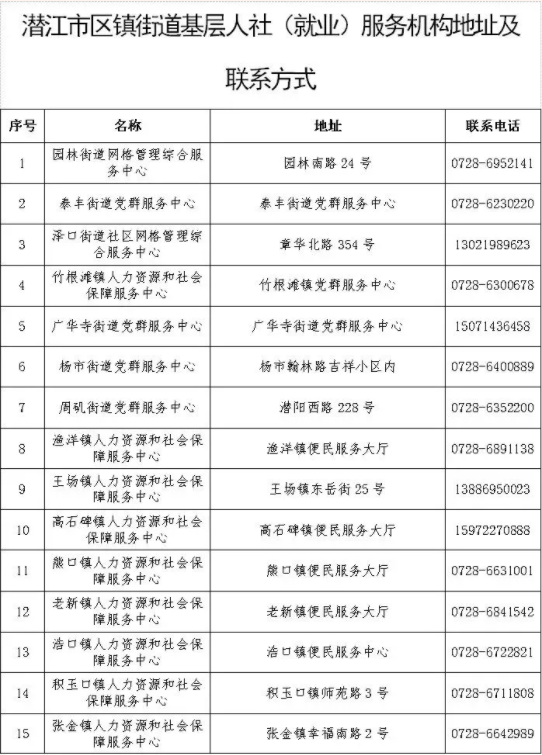 潜江市区镇街道基层人社（就业）服务机构地址及联系方式

| 序号 | 名称 | 地址 | 联系电话 |
|---|---|---|---|
| 1 | 园林街道网格管理综合服务中心 | 园林南路 24 号 | 0728-6952141 |
| 2 | 泰丰街道党群服务中心 | 泰丰街道党群服务中心 | 0728-6230220 |
| 3 | 泽口街道社区网格管理综合服务中心 | 章华北路 354 号 | 13021989623 |
| 4 | 竹根滩镇人力资源和社会保障服务中心 | 竹根滩镇党群服务中心 | 0728-6300678 |
| 5 | 广华寺街道党群服务中心 | 广华寺街道党群服务中心 | 15071436458 |
| 6 | 杨市街道党群服务中心 | 杨市翰林路吉祥小区内 | 0728-6400889 |
| 7 | 周矶街道党群服务中心 | 潜阳西路 228 号 | 0728-6352200 |
| 8 | 渔洋镇人力资源和社会保障服务中心 | 渔洋镇便民服务大厅 | 0728-6891138 |
| 9 | 王场镇人力资源和社会保障服务中心 | 王场镇东岳街 25 号 | 13886950023 |
| 10 | 高石碑镇人力资源和社会保障服务中心 | 高石碑镇便民服务大厅 | 15972270888 |
| 11 | 熊口镇人力资源和社会保障服务中心 | 熊口镇便民服务大厅 | 0728-6631001 |
| 12 | 老新镇人力资源和社会保障服务中心 | 老新镇便民服务大厅 | 0728-6841542 |
| 13 | 浩口镇人力资源和社会保障服务中心 | 浩口镇便民服务中心 | 0728-6722821 |
| 14 | 积玉口镇人力资源和社会保障服务中心 | 积玉口镇师苑路 3 号 | 0728-6711808 |
| 15 | 张金镇人力资源和社会保障服务中心 | 张金镇幸福南路 2 号 | 0728-6642989 |